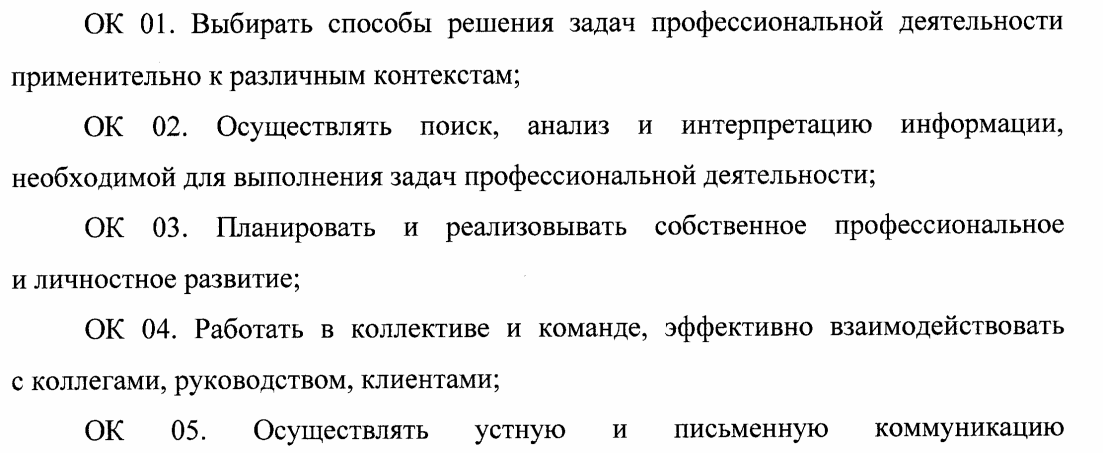 ОК 01. Выбирать способы решения задач профессиональной деятельности применительно к различным контекстам;

ОК 02. Осуществлять поиск, анализ и интерпретацию информации, необходимой для выполнения задач профессиональной деятельности;

ОК 03. Планировать и реализовывать собственное профессиональное и личностное развитие;

ОК 04. Работать в коллективе и команде, эффективно взаимодействовать с коллегами, руководством, клиентами;

ОК 05. Осуществлять устную и письменную коммуникацию